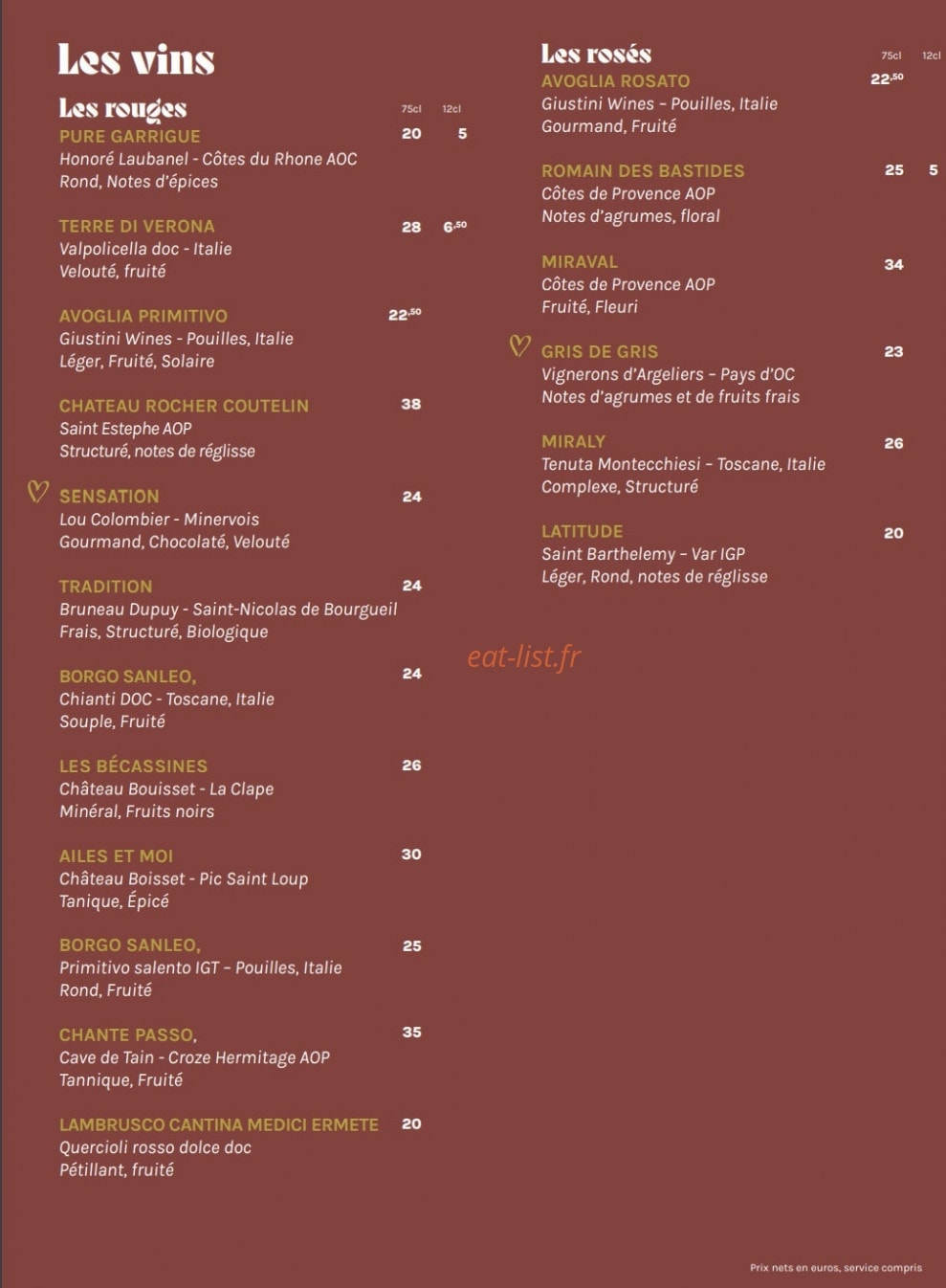 Les vins

Les rouges

75cl 12cl

PURE GARRIGUE 20 5
Honoré Laubanel - Côtes du Rhone AOC
Rond, Notes d'épices

TERRE DI VERONA 28 6.50
Valpolicella doc - Italie
Velouté, fruité

AVOGLIA PRIMITIVO 22.50
Giustini Wines - Pouilles, Italie
Léger, Fruité, Solaire

CHATEAU ROCHER COUTELIN 38
Saint Estephe AOP
Structuré, notes de réglisse

SENSATION 24
Lou Colombier - Minervois
Gourmand, Chocolaté, Velouté

TRADITION 24
Bruneau Dupuy - Saint-Nicolas de Bourgueil
Frais, Structuré, Biologique

BORGO SANLEO, 24
Chianti DOC - Toscane, Italie
Souple, Fruité

LES BÉCASSINES 26
Château Bouisset - La Clape
Minéral, Fruits noirs

AILES ET MOI 30
Château Boisset - Pic Saint Loup
Tanique, Épicé

BORGO SANLEO, 25
Primitivo salento IGT – Pouilles, Italie
Rond, Fruité

CHANTE PASSO, 35
Cave de Tain - Croze Hermitage AOP
Tannique, Fruité

LAMBRUSCO CANTINA MEDICI ERMETE 20
Quercioli rosso dolce doc
Pétillant, fruité

Les rosés

75cl 12cl

AVOGLIA ROSATO 22.50
Giustini Wines – Pouilles, Italie
Gourmand, Fruité

ROMAIN DES BASTIDES 25 5
Côtes de Provence AOP
Notes d'agrumes, floral

MIRAVAL 34
Côtes de Provence AOP
Fruité, Fleuri

GRIS DE GRIS 23
Vignerons d'Argeliers – Pays d'OC
Notes d'agrumes et de fruits frais

MIRALY 26
Tenuta Montecchiesi – Toscane, Italie
Complexe, Structuré

LATITUDE 20
Saint Barthelemy – Var IGP
Léger, Rond, notes de réglisse

eat-list.fr

Prix nets en euros, service compris